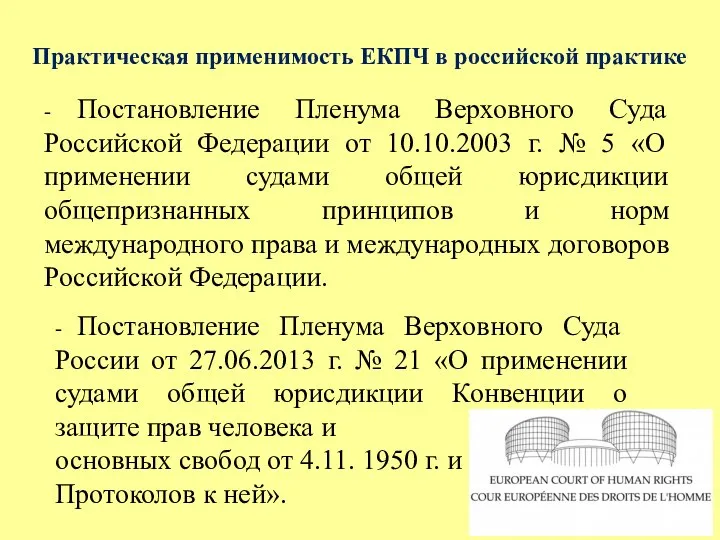 Практическая применимость ЕКПЧ в российской практике

- Постановление Пленума Верховного Суда Российской Федерации от 10.10.2003 г. № 5 «О применении судами общей юрисдикции общепризнанных принципов и норм международного права и международных договоров Российской Федерации.

- Постановление Пленума Верховного Суда России от 27.06.2013 г. № 21 «О применении судами общей юрисдикции Конвенции о защите прав человека и основных свобод от 4.11. 1950 г. и Протоколов к ней».

EUROPEAN COURT OF HUMAN RIGHTS
COUR EUROPÉENNE DES DROITS DE L'HOMME